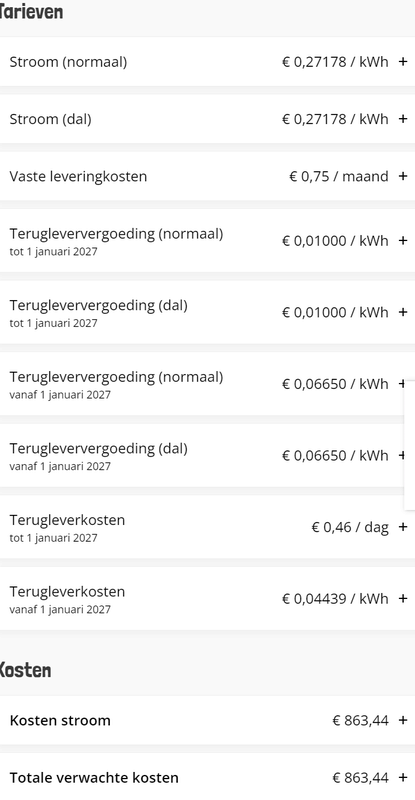 Tarieven

Stroom (normaal) € 0,27178 / kWh +

Stroom (dal) € 0,27178 / kWh +

Vaste leveringkosten € 0,75 / maand +

Terugleververgoeding (normaal)
tot 1 januari 2027
€ 0,01000 / kWh +

Terugleververgoeding (dal)
tot 1 januari 2027
€ 0,01000 / kWh +

Terugleververgoeding (normaal)
vanaf 1 januari 2027
€ 0,06650 / kWh +

Terugleververgoeding (dal)
vanaf 1 januari 2027
€ 0,06650 / kWh +

Terugleverkosten
tot 1 januari 2027
€ 0,46 / dag +

Terugleverkosten
vanaf 1 januari 2027
€ 0,04439 / kWh +

Kosten

Kosten stroom € 863,44 +

Totale verwachte kosten € 863,44 +